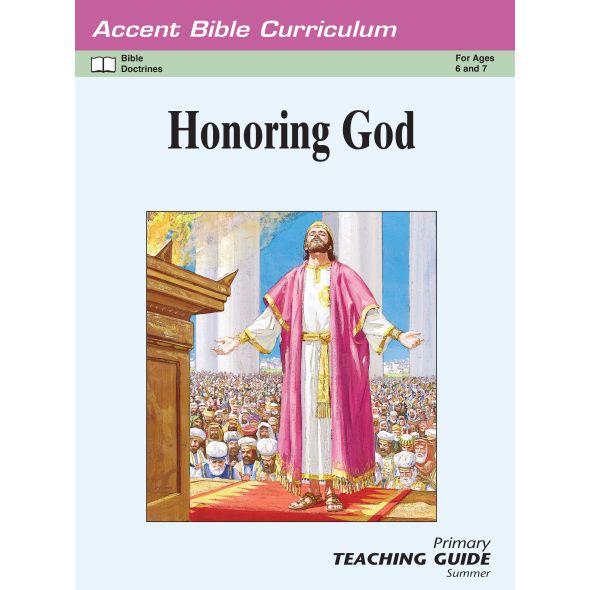 Accent Bible Curriculum

Bible Doctrines

For Ages 6 and 7

Honoring God

Primary
TEACHING GUIDE
Summer